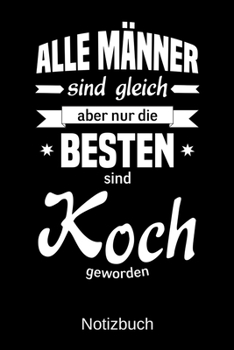 ALLE MÄNNER
sind gleich
aber nur die
BESTEN
sind
Koch
geworden

Notizbuch